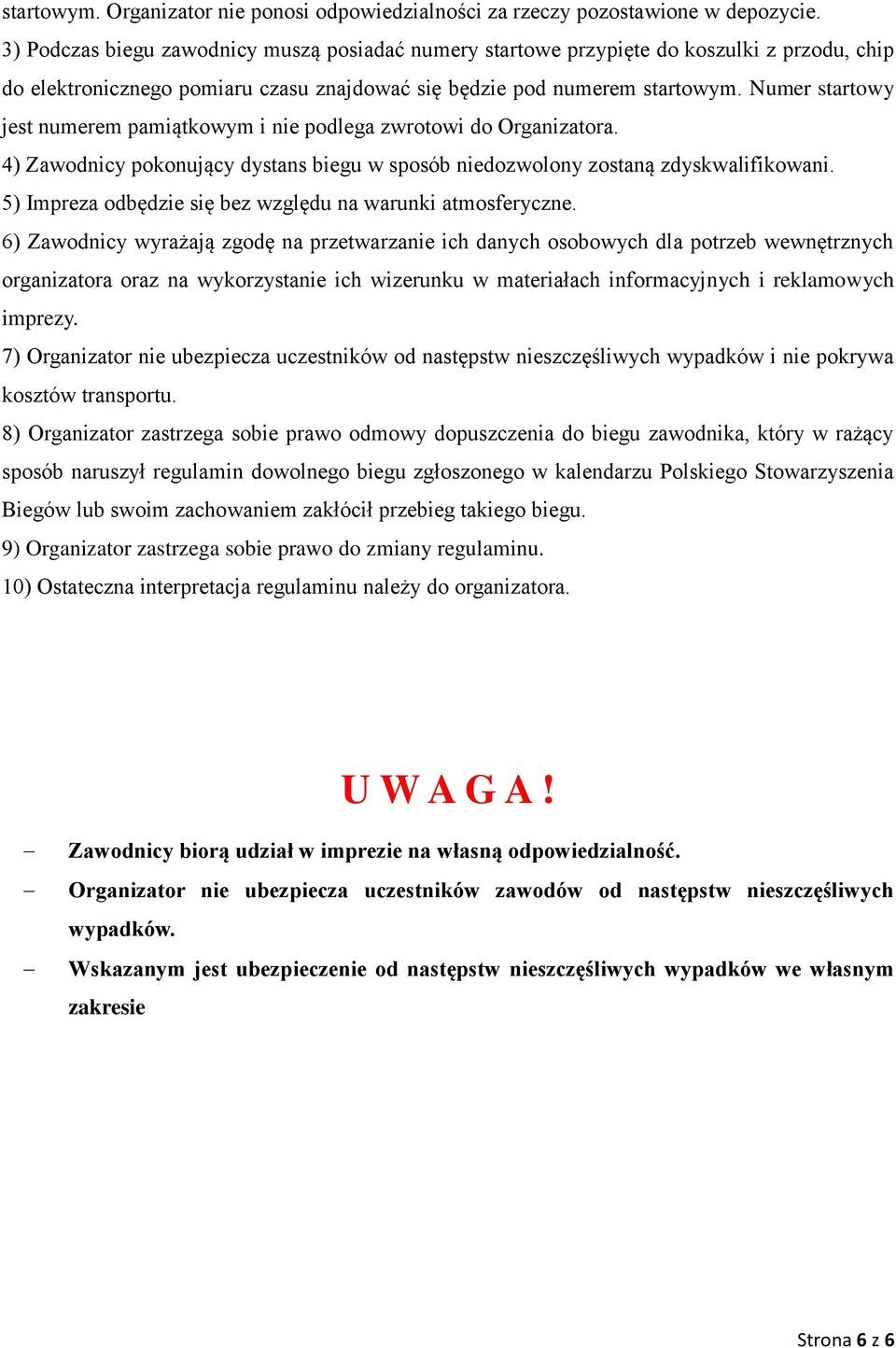 startowym. Organizator nie ponosi odpowiedzialności za rzeczy pozostawione w depozycie.
3) Podczas biegu zawodnicy muszą posiadać numery startowe przypięte do koszulki z przodu, chip do elektronicznego pomiaru czasu znajdować się będzie pod numerem startowym. Numer startowy jest numerem pamiątkowym i nie podlega zwrotowi do Organizatora.
4) Zawodnicy pokonujący dystans biegu w sposób niedozwolony zostaną zdyskwalifikowani.
5) Impreza odbędzie się bez względu na warunki atmosferyczne.
6) Zawodnicy wyrażają zgodę na przetwarzanie ich danych osobowych dla potrzeb wewnętrznych organizatora oraz na wykorzystanie ich wizerunku w materiałach informacyjnych i reklamowych imprezy.
7) Organizator nie ubezpiecza uczestników od następstw nieszczęśliwych wypadków i nie pokrywa kosztów transportu.
8) Organizator zastrzega sobie prawo odmowy dopuszczenia do biegu zawodnika, który w rażący sposób naruszył regulamin dowolnego biegu zgłoszonego w kalendarzu Polskiego Stowarzyszenia Biegów lub swoim zachowaniem zakłócił przebieg takiego biegu.
9) Organizator zastrzega sobie prawo do zmiany regulaminu.
10) Ostateczna interpretacja regulaminu należy do organizatora.

U W A G A !

– Zawodnicy biorą udział w imprezie na własną odpowiedzialność.
– Organizator nie ubezpiecza uczestników zawodów od następstw nieszczęśliwych wypadków.
– Wskazanym jest ubezpieczenie od następstw nieszczęśliwych wypadków we własnym zakresie

Strona 6 z 6